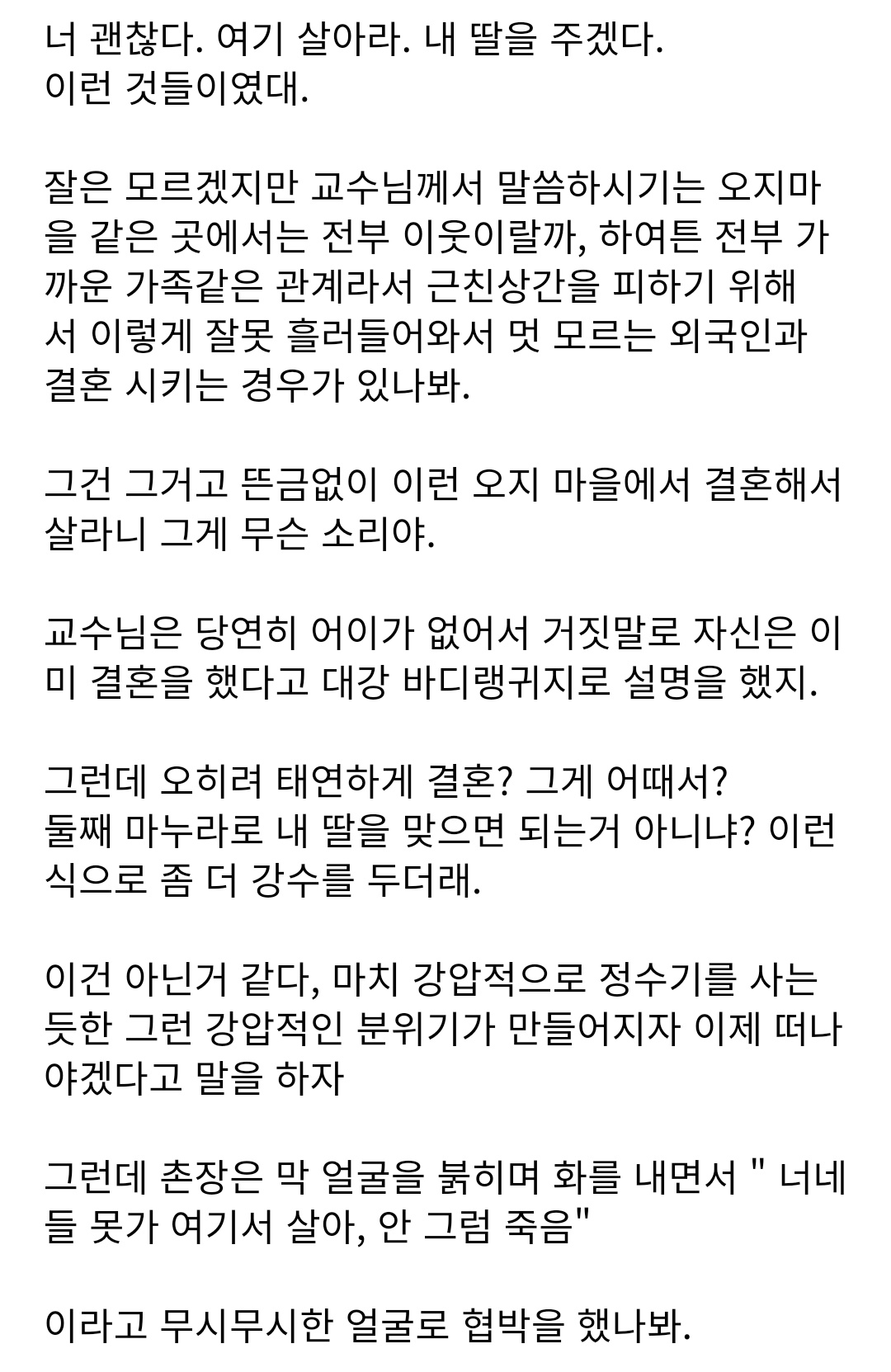 너 괜찮다. 여기 살아라. 내 딸을 주겠다.
이런 것들이였대.

잘은 모르겠지만 교수님께서 말씀하시기는 오지마을 같은 곳에서는 전부 이웃이랄까, 하여튼 전부 가까운 가족같은 관계라서 근친상간을 피하기 위해서 이렇게 잘못 흘러들어와서 멋 모르는 외국인과 결혼 시키는 경우가 있나봐.

그건 그거고 뜬금없이 이런 오지 마을에서 결혼해서 살라니 그게 무슨 소리야.

교수님은 당연히 어이가 없어서 거짓말로 자신은 이미 결혼을 했다고 대강 바디랭귀지로 설명을 했지.

그런데 오히려 태연하게 결혼? 그게 어때서?
둘째 마누라로 내 딸을 맞으면 되는거 아니냐? 이런 식으로 좀 더 강수를 두더래.

이건 아닌거 같다, 마치 강압적으로 정수기를 사는 듯한 그런 강압적인 분위기가 만들어지자 이제 떠나야겠다고 말을 하자

그런데 촌장은 막 얼굴을 붉히며 화를 내면서 " 너네들 못가 여기서 살아, 안 그럼 죽음"

이라고 무시무시한 얼굴로 협박을 했나봐.